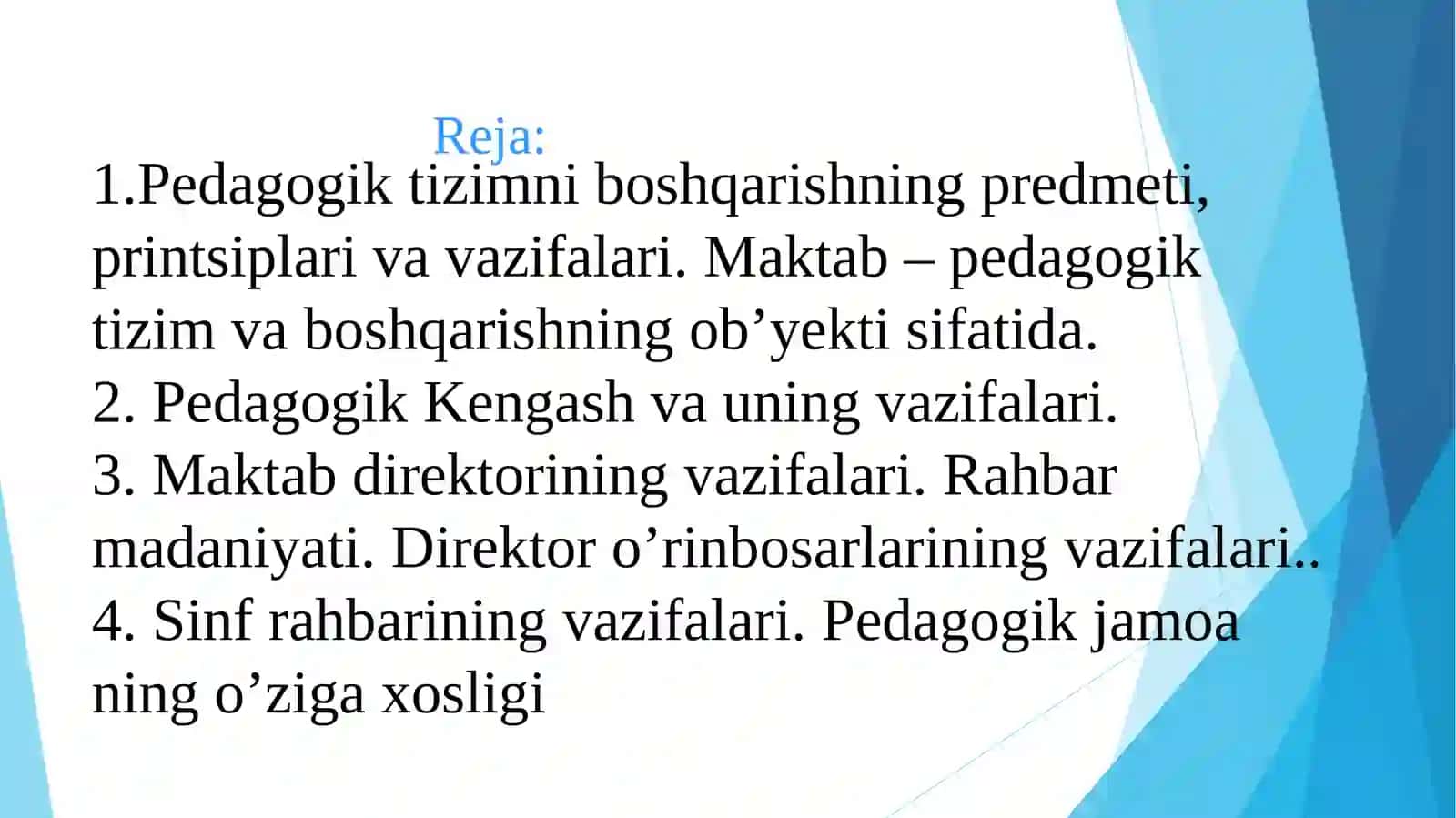 Reja:

1.Pedagogik tizimni boshqarishning predmeti, printsiplari va vazifalari. Maktab – pedagogik tizim va boshqarishning ob’yekti sifatida.
2. Pedagogik Kengash va uning vazifalari.
3. Maktab direktorining vazifalari. Rahbar madaniyati. Direktor o’rinbosarlarining vazifalari..
4. Sinf rahbarining vazifalari. Pedagogik jamoa ning o’ziga xosligi